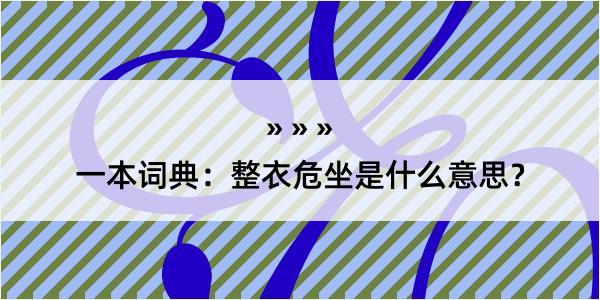 » » »

一本词典：整衣危坐是什么意思？